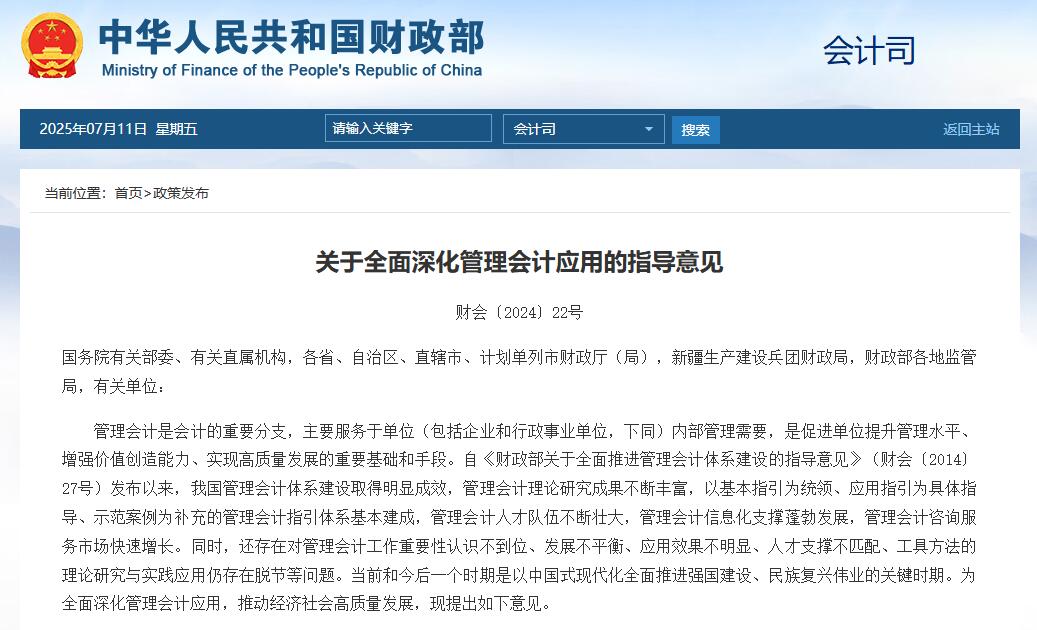 中华人民共和国财政部
Ministry of Finance of the People's Republic of China

会计司

2025年07月11日 星期五

请输入关键字

会计司

搜索

返回主站

当前位置：首页>政策发布

关于全面深化管理会计应用的指导意见

财会〔2024〕22号

国务院有关部委、有关直属机构，各省、自治区、直辖市、计划单列市财政厅（局），新疆生产建设兵团财政局，财政部各地监管局，有关单位：

管理会计是会计的重要分支，主要服务于单位（包括企业和行政事业单位，下同）内部管理需要，是促进单位提升管理水平、增强价值创造能力、实现高质量发展的重要基础和手段。自《财政部关于全面推进管理会计体系建设的指导意见》（财会〔2014〕27号）发布以来，我国管理会计体系建设取得明显成效，管理会计理论研究成果不断丰富，以基本指引为统领、应用指引为具体指导、示范案例为补充的管理会计指引体系基本建成，管理会计人才队伍不断壮大，管理会计信息化支撑蓬勃发展，管理会计咨询服务市场快速增长。同时，还存在对管理会计工作重要性认识不到位、发展不平衡、应用效果不明显、人才支撑不匹配、工具方法的理论研究与实践应用仍存在脱节等问题。当前和今后一个时期是以中国式现代化全面推进强国建设、民族复兴伟业的关键时期。为全面深化管理会计应用，推动经济社会高质量发展，现提出如下意见。